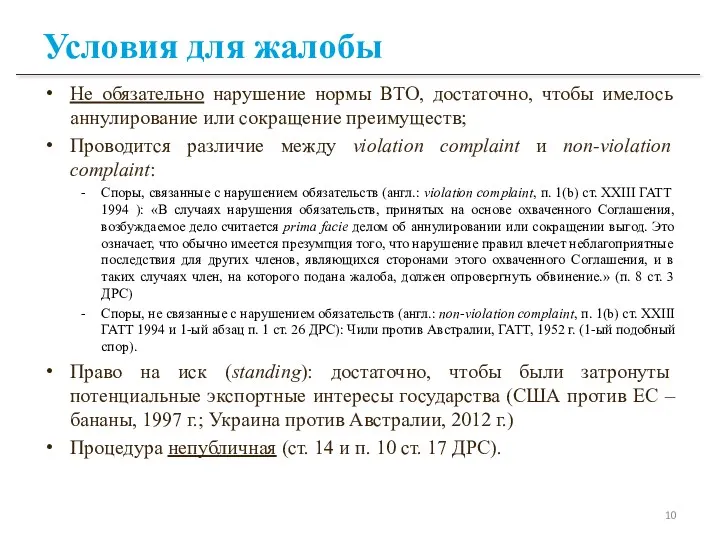 Условия для жалобы

• Не обязательно нарушение нормы ВТО, достаточно, чтобы имелось аннулирование или сокращение преимуществ;

• Проводится различие между violation complaint и non-violation complaint:

- Споры, связанные с нарушением обязательств (англ.: violation complaint, п. 1(b) ст. XXIII ГАТТ 1994 ): «В случаях нарушения обязательств, принятых на основе охваченного Соглашения, возбуждаемое дело считается prima facie делом об аннулировании или сокращении выгод. Это означает, что обычно имеется презумпция того, что нарушение правил влечет неблагоприятные последствия для других членов, являющихся сторонами этого охваченного Соглашения, и в таких случаях член, на которого подана жалоба, должен опровергнуть обвинение.» (п. 8 ст. 3 ДРС)

- Споры, не связанные с нарушением обязательств (англ.: non-violation complaint, п. 1(b) ст. XXIII ГАТТ 1994 и 1-ый абзац п. 1 ст. 26 ДРС): Чили против Австралии, ГАТТ, 1952 г. (1-ый подобный спор).

• Право на иск (standing): достаточно, чтобы были затронуты потенциальные экспортные интересы государства (США против ЕС – бананы, 1997 г.; Украина против Австралии, 2012 г.)

• Процедура непубличная (ст. 14 и п. 10 ст. 17 ДРС).

10